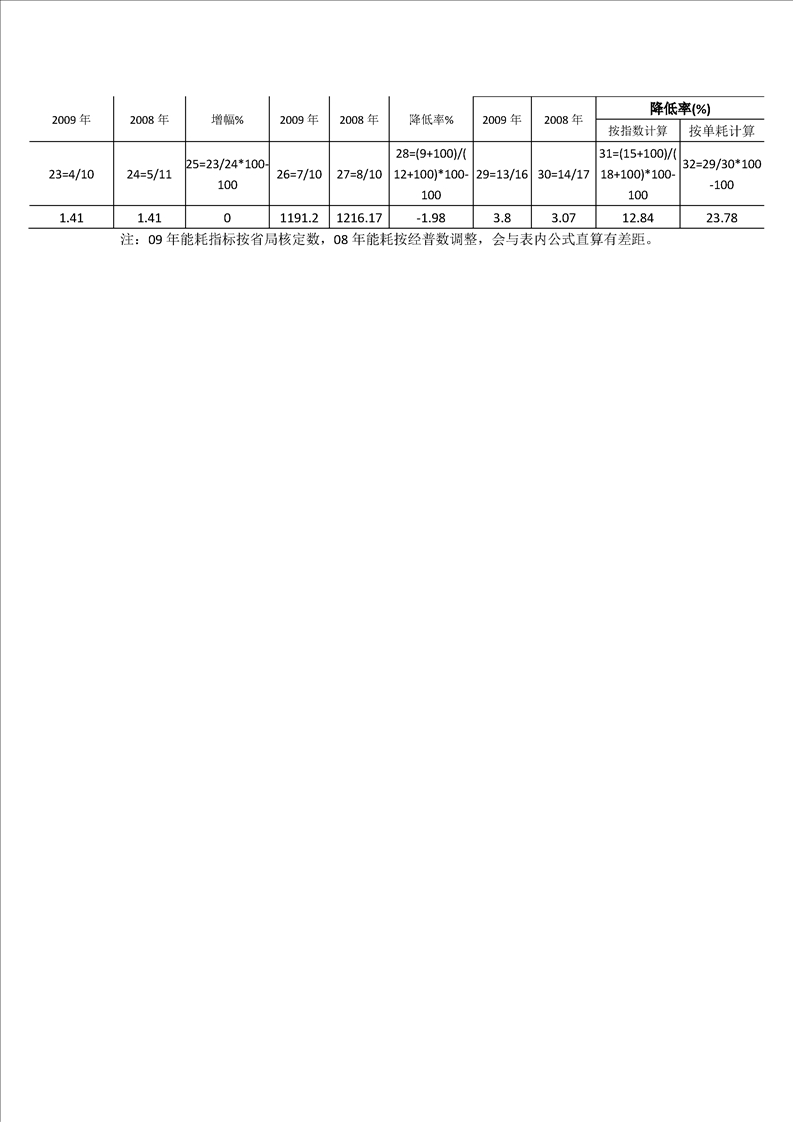 | 2009 年 | 2008 年 | 增幅% | 2009 年 | 2008 年 | 降低率% | 2009 年 | 2008 年 | 降低率(%) 按指数计算 | 降低率(%) 按单耗计算 |
|---|---|---|---|---|---|---|---|---|---|
| 23=4/10 | 24=5/11 | 25=23/24*100-100 | 26=7/10 | 27=8/10 | 28=(9+100)/(12+100)*100-100 | 29=13/16 | 30=14/17 | 31=(15+100)/(18+100)*100-100 | 32=29/30*100-100 |
| 1.41 | 1.41 | 0 | 1191.2 | 1216.17 | -1.98 | 3.8 | 3.07 | 12.84 | 23.78 |

注：09 年能耗指标按省局核定数，08 年能耗按经普数调整，会与表内公式直算有差距。